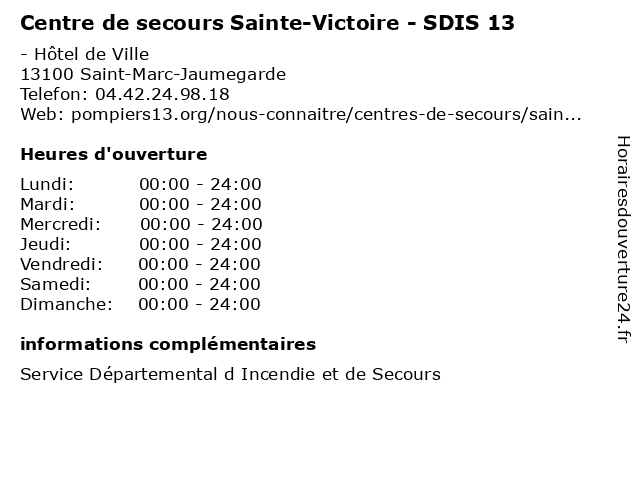 Centre de secours Sainte-Victoire - SDIS 13

- Hôtel de Ville
13100 Saint-Marc-Jaumegarde
Telefon: 04.42.24.98.18
Web: pompiers13.org/nous-connaitre/centres-de-secours/sain...

Heures d'ouverture

Lundi: 00:00 - 24:00
Mardi: 00:00 - 24:00
Mercredi: 00:00 - 24:00
Jeudi: 00:00 - 24:00
Vendredi: 00:00 - 24:00
Samedi: 00:00 - 24:00
Dimanche: 00:00 - 24:00

informations complémentaires

Service Départemental d Incendie et de Secours

Horairesdouverture24.fr